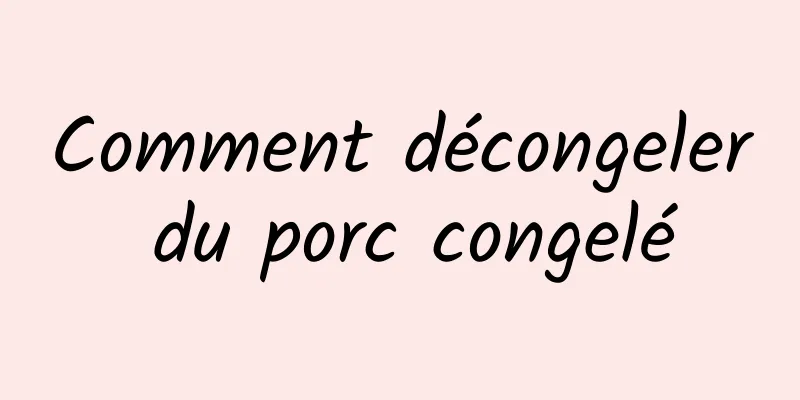 Comment décongeler du porc congelé